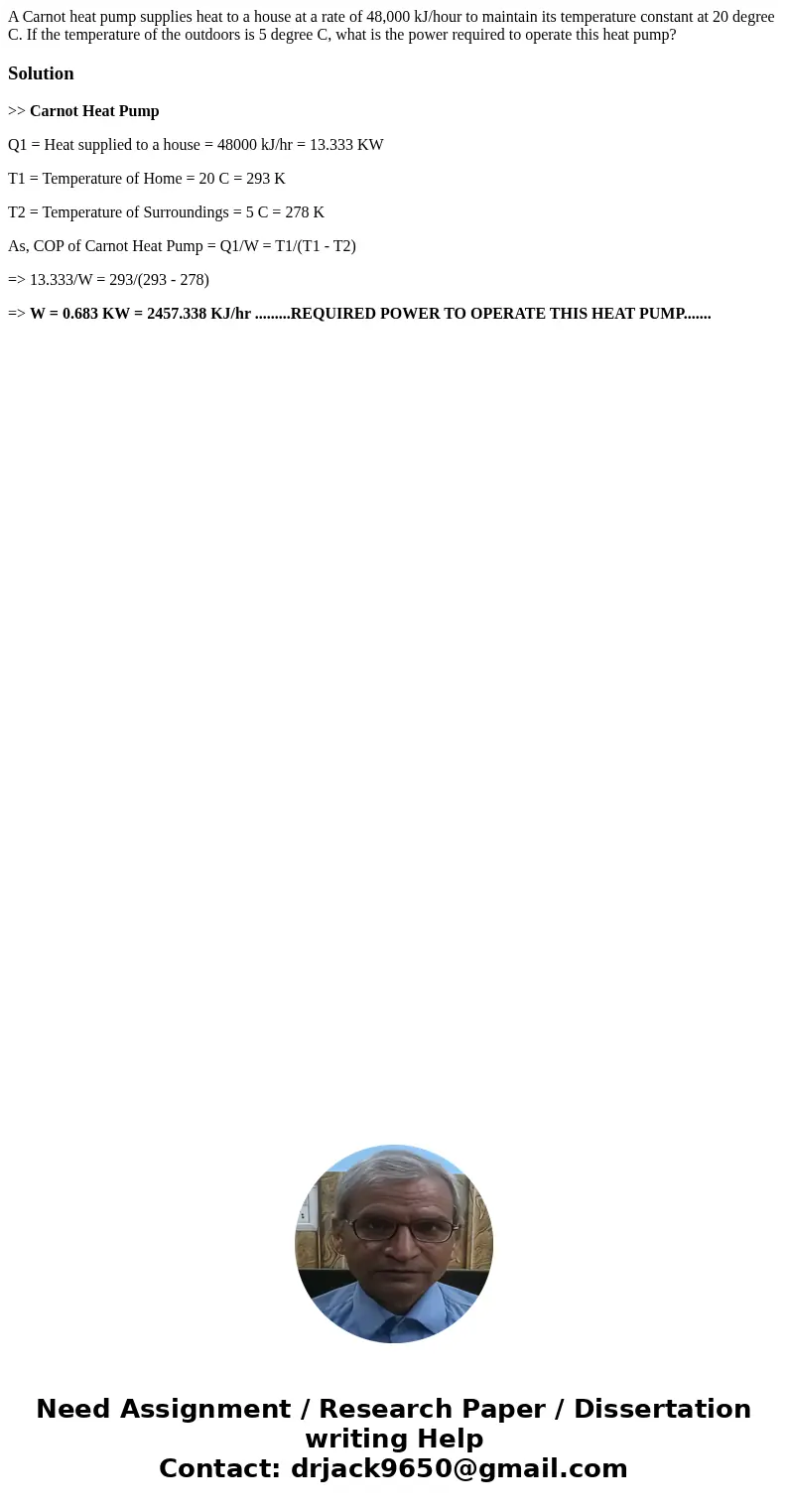 A Carnot heat pump supplies heat to a house at a rate of 48,000 kJ/hour to maintain its temperature constant at 20 degree C. If the temperature of the outdoors is 5 degree C, what is the power required to operate this heat pump?

Solution

>> Carnot Heat Pump

Q1 = Heat supplied to a house = 48000 kJ/hr = 13.333 KW

T1 = Temperature of Home = 20 C = 293 K

T2 = Temperature of Surroundings = 5 C = 278 K

As, COP of Carnot Heat Pump = Q1/W = T1/(T1 - T2)

=> 13.333/W = 293/(293 - 278)

=> W = 0.683 KW = 2457.338 KJ/hr .........REQUIRED POWER TO OPERATE THIS HEAT PUMP.......

Need Assignment / Research Paper / Dissertation writing Help
Contact: drjack9650@gmail.com